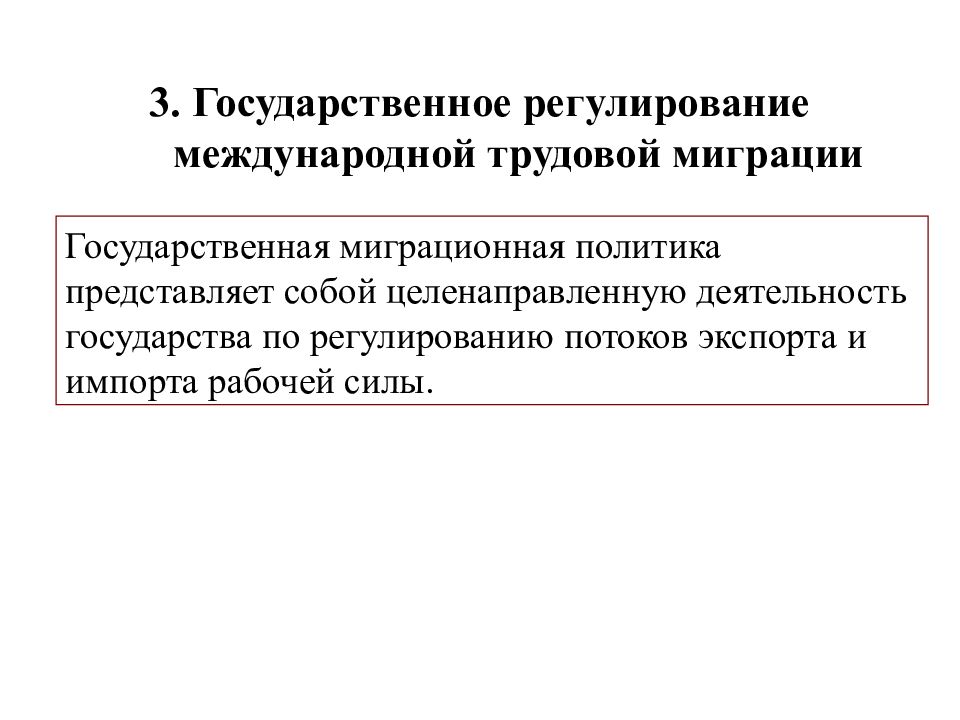 3. Государственное регулирование международной трудовой миграции

Государственная миграционная политика представляет собой целенаправленную деятельность государства по регулированию потоков экспорта и импорта рабочей силы.